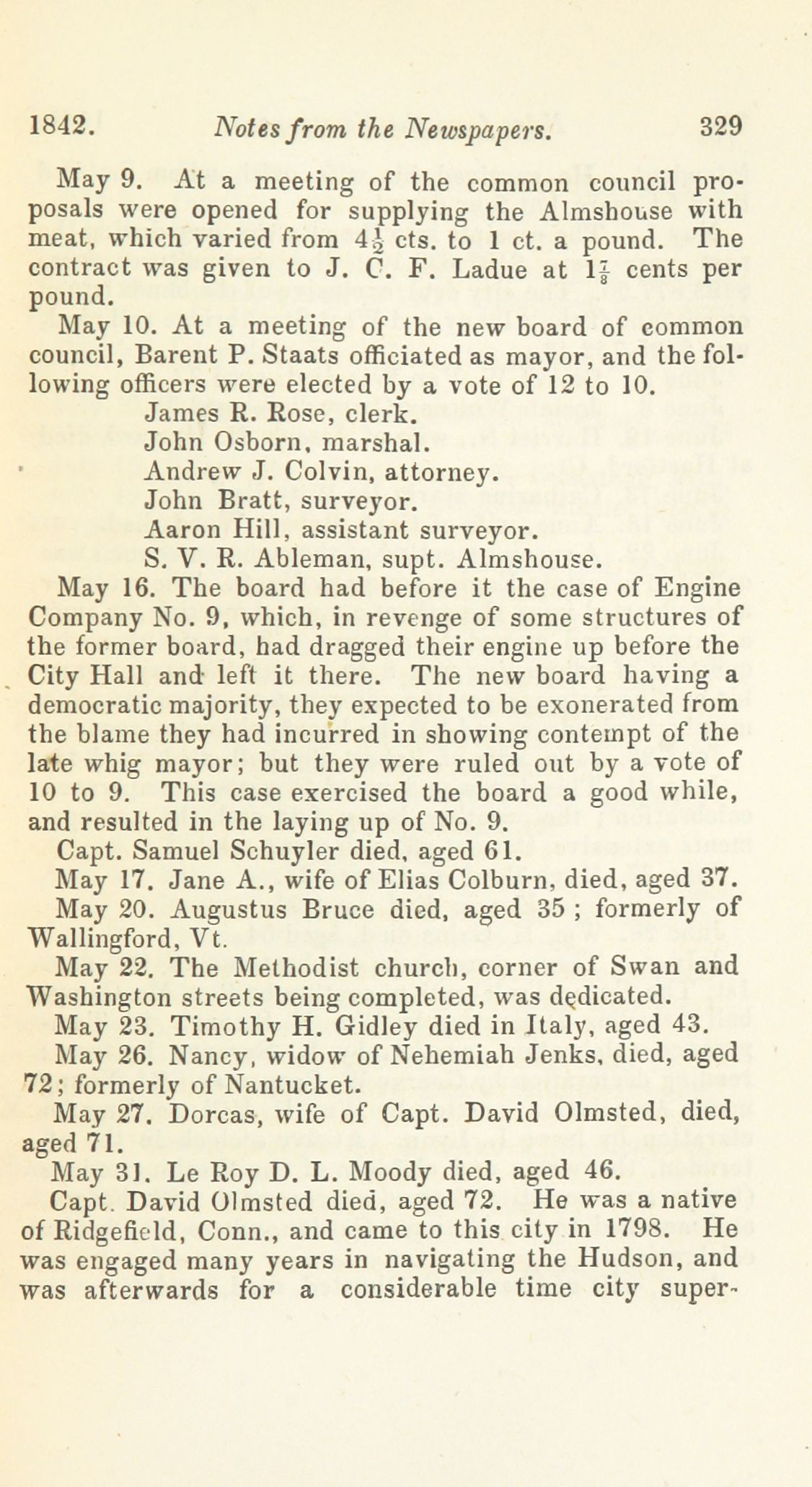 1842. Notes from the Newspapers. 329

May 9. At a meeting of the common council proposals were opened for supplying the Almshouse with meat, which varied from $4\frac{1}{2}$ cts. to 1 ct. a pound. The contract was given to J. C. F. Ladue at $1\frac{7}{8}$ cents per pound.

May 10. At a meeting of the new board of common council, Barent P. Staats officiated as mayor, and the following officers were elected by a vote of 12 to 10.

James R. Rose, clerk.
John Osborn, marshal.
Andrew J. Colvin, attorney.
John Bratt, surveyor.
Aaron Hill, assistant surveyor.
S. V. R. Ableman, supt. Almshouse.

May 16. The board had before it the case of Engine Company No. 9, which, in revenge of some structures of the former board, had dragged their engine up before the City Hall and left it there. The new board having a democratic majority, they expected to be exonerated from the blame they had incurred in showing contempt of the late whig mayor; but they were ruled out by a vote of 10 to 9. This case exercised the board a good while, and resulted in the laying up of No. 9.

Capt. Samuel Schuyler died, aged 61.

May 17. Jane A., wife of Elias Colburn, died, aged 37.

May 20. Augustus Bruce died, aged 35 ; formerly of Wallingford, Vt.

May 22. The Methodist church, corner of Swan and Washington streets being completed, was dedicated.

May 23. Timothy H. Gidley died in Italy, aged 43.

May 26. Nancy, widow of Nehemiah Jenks, died, aged 72; formerly of Nantucket.

May 27. Dorcas, wife of Capt. David Olmsted, died, aged 71.

May 31. Le Roy D. L. Moody died, aged 46.

Capt. David Olmsted died, aged 72. He was a native of Ridgefield, Conn., and came to this city in 1798. He was engaged many years in navigating the Hudson, and was afterwards for a considerable time city super-